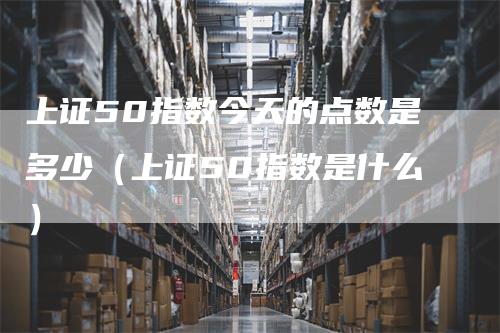 上证50指数今天的点数是多少（上证50指数是什么）